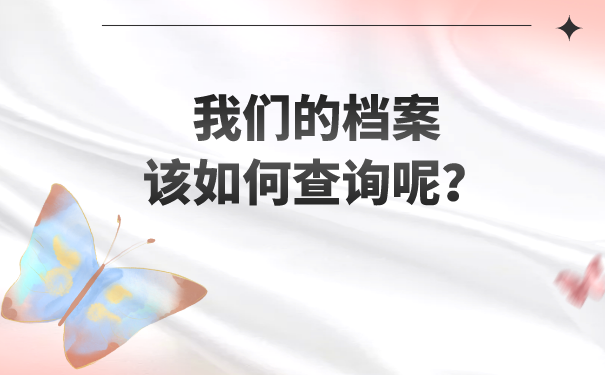 我们的档案
该如何查询呢？